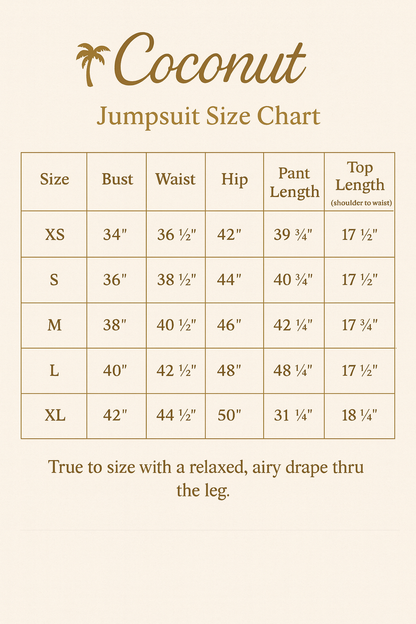 Coconut

Jumpsuit Size Chart

| Size | Bust | Waist | Hip | Pant Length | Top Length (shoulder to waist) |
|---|---|---|---|---|---|
| XS | 34" | 36 ½" | 42" | 39 ¾" | 17 ½" |
| S | 36" | 38 ½" | 44" | 40 ¾" | 17 ½" |
| M | 38" | 40 ½" | 46" | 42 ¼" | 17 ¾" |
| L | 40" | 42 ½" | 48" | 48 ¼" | 17 ½" |
| XL | 42" | 44 ½" | 50" | 31 ¼" | 18 ¼" |

True to size with a relaxed, airy drape thru the leg.